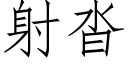 射沓